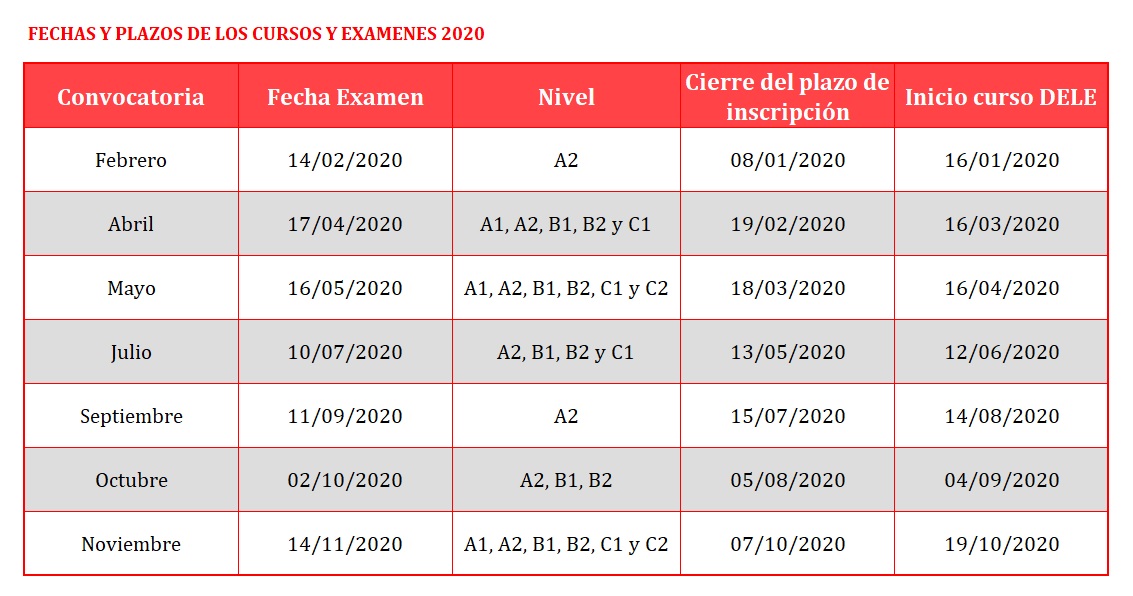 FECHAS Y PLAZOS DE LOS CURSOS Y EXAMENES 2020

| Convocatoria | Fecha Examen | Nivel | Cierre del plazo de inscripción | Inicio curso DELE |
|---|---|---|---|---|
| Febrero | 14/02/2020 | A2 | 08/01/2020 | 16/01/2020 |
| Abril | 17/04/2020 | A1, A2, B1, B2 y C1 | 19/02/2020 | 16/03/2020 |
| Mayo | 16/05/2020 | A1, A2, B1, B2, C1 y C2 | 18/03/2020 | 16/04/2020 |
| Julio | 10/07/2020 | A2, B1, B2 y C1 | 13/05/2020 | 12/06/2020 |
| Septiembre | 11/09/2020 | A2 | 15/07/2020 | 14/08/2020 |
| Octubre | 02/10/2020 | A2, B1, B2 | 05/08/2020 | 04/09/2020 |
| Noviembre | 14/11/2020 | A1, A2, B1, B2, C1 y C2 | 07/10/2020 | 19/10/2020 |